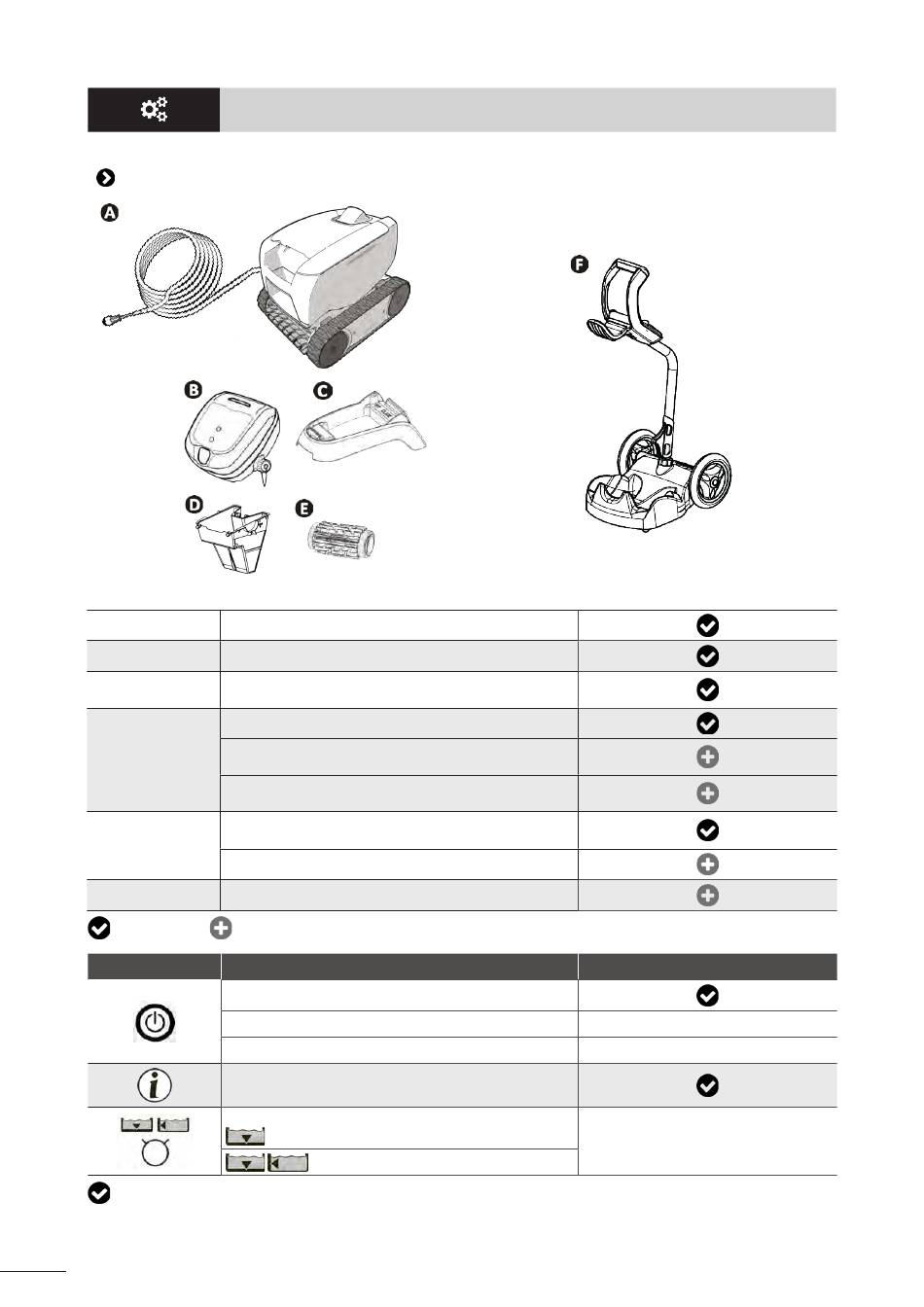 A

B

C

D

E

F